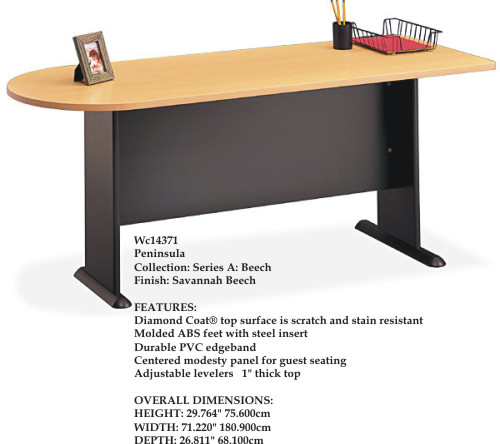 Wc14371
Peninsula
Collection: Series A: Beech
Finish: Savannah Beech

FEATURES:
Diamond Coat® top surface is scratch and stain resistant
Molded ABS feet with steel insert
Durable PVC edgeband
Centered modesty panel for guest seating
Adjustable levelers 1" thick top

OVERALL DIMENSIONS:
HEIGHT: 29.764" 75.600cm
WIDTH: 71.220" 180.900cm
DEPTH: 26.811" 68.100cm